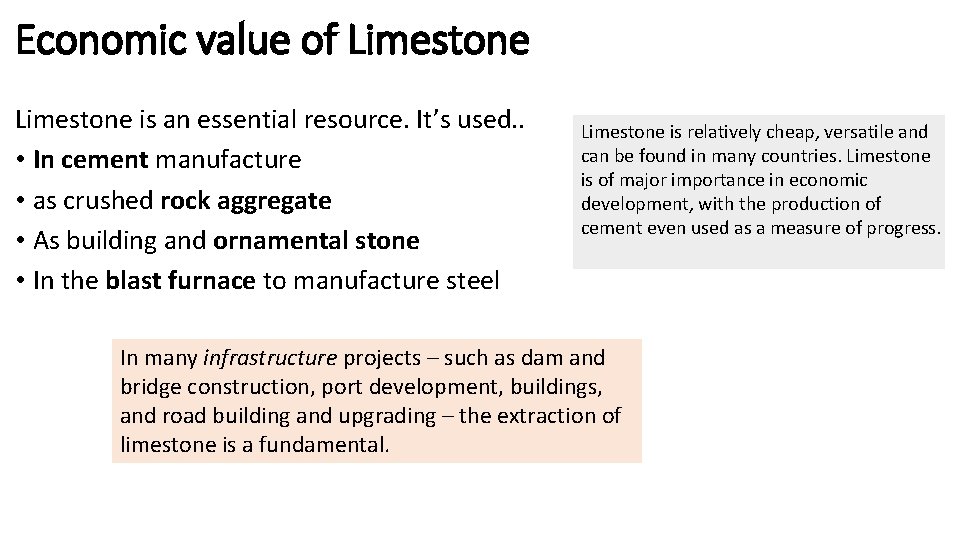 Economic value of Limestone

Limestone is an essential resource. It's used..
• In cement manufacture
• as crushed rock aggregate
• As building and ornamental stone
• In the blast furnace to manufacture steel

Limestone is relatively cheap, versatile and can be found in many countries. Limestone is of major importance in economic development, with the production of cement even used as a measure of progress.

In many infrastructure projects – such as dam and bridge construction, port development, buildings, and road building and upgrading – the extraction of limestone is a fundamental.